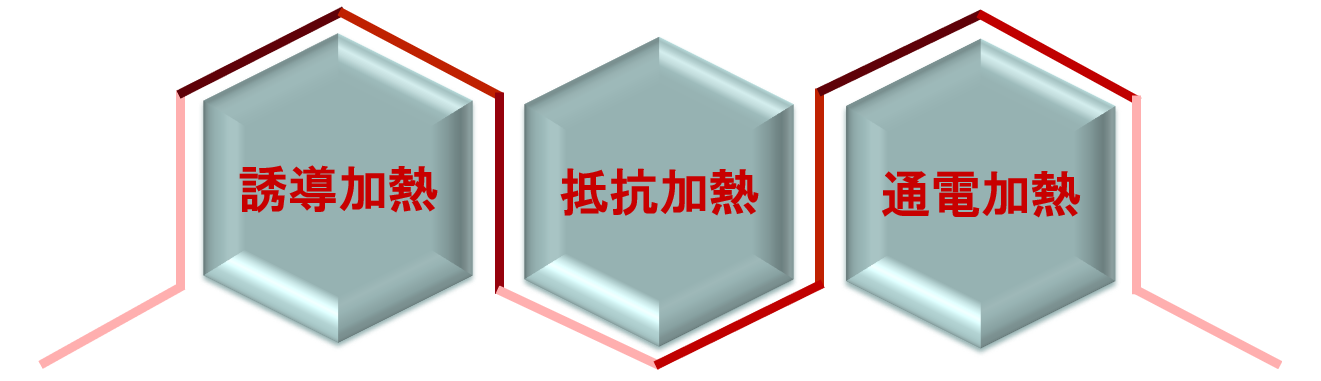 誘導加熱

抵抗加熱

通電加熱